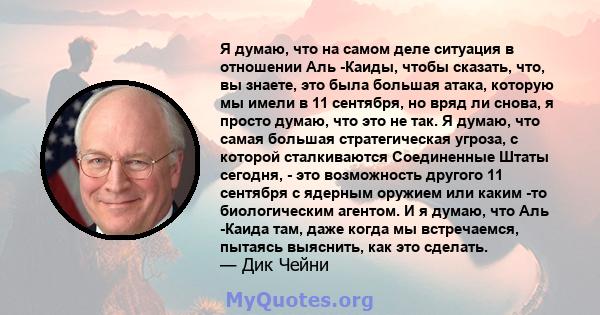 Я думаю, что на самом деле ситуация в отношении Аль -Каиды, чтобы сказать, что, вы знаете, это была большая атака, которую мы имели в 11 сентября, но вряд ли снова, я просто думаю, что это не так. Я думаю, что самая большая стратегическая угроза, с которой сталкиваются Соединенные Штаты сегодня, - это возможность другого 11 сентября с ядерным оружием или каким -то биологическим агентом. И я думаю, что Аль -Каида там, даже когда мы встречаемся, пытаясь выяснить, как это сделать.
— Дик Чейни

MyQuotes.org